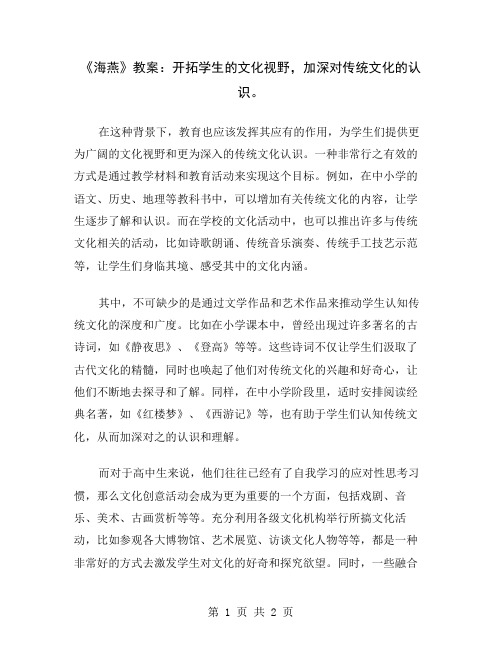 《海燕》教案：开拓学生的文化视野，加深对传统文化的认识。

在这种背景下，教育也应该发挥其应有的作用，为学生们提供更为广阔的文化视野和更为深入的传统文化认识。一种非常行之有效的方式是通过教学材料和教育活动来实现这个目标。例如，在中小学的语文、历史、地理等教科书中，可以增加有关传统文化的内容，让学生逐步了解和认识。而在学校的文化活动中，也可以推出许多与传统文化相关的活动，比如诗歌朗诵、传统音乐演奏、传统手工技艺示范等，让学生们身临其境、感受其中的文化内涵。

其中，不可缺少的是通过文学作品和艺术作品来推动学生认知传统文化的深度和广度。比如在小学课本中，曾经出现过许多著名的古诗词，如《静夜思》、《登高》等等。这些诗词不仅让学生们汲取了古代文化的精髓，同时也唤起了他们对传统文化的兴趣和好奇心，让他们不断地去探寻和了解。同样，在中小学阶段里，适时安排阅读经典名著，如《红楼梦》、《西游记》等，也有助于学生们认知传统文化，从而加深对之的认识和理解。

而对于高中生来说，他们往往已经有了自我学习的应对性思考习惯，那么文化创意活动会成为更为重要的一个方面，包括戏剧、音乐、美术、古画赏析等等。充分利用各级文化机构举行所搞文化活动，比如参观各大博物馆、艺术展览、访谈文化人物等等，都是一种非常好的方式去激发学生对文化的好奇和探究欲望。同时，一些融合

第 1 页 共 2 页